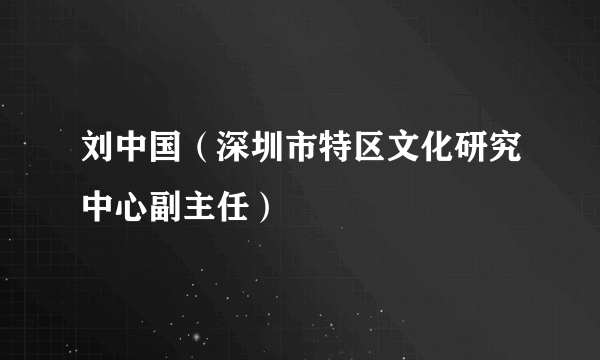 刘中国（深圳市特区文化研究中心副主任）